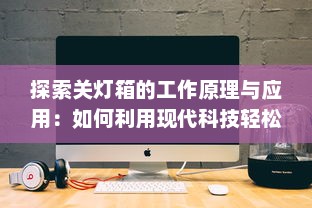 探索关灯箱的工作原理与应用：如何利用现代科技轻松